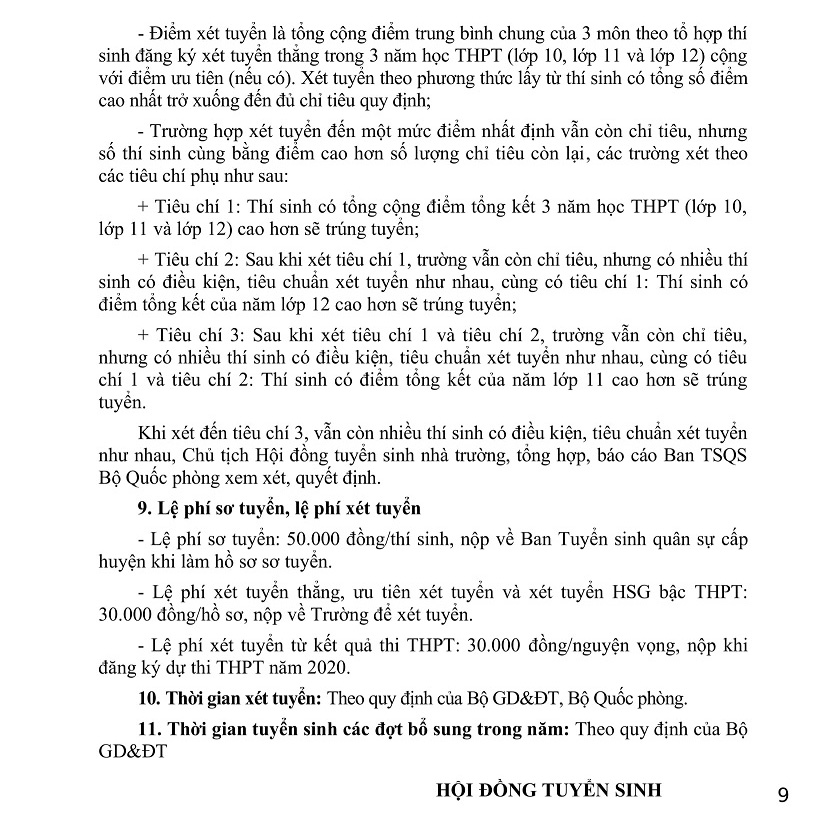 - Điểm xét tuyển là tổng cộng điểm trung bình chung của 3 môn theo tổ hợp thí sinh đăng ký xét tuyển thẳng trong 3 năm học THPT (lớp 10, lớp 11 và lớp 12) cộng với điểm ưu tiên (nếu có). Xét tuyển theo phương thức lấy từ thí sinh có tổng số điểm cao nhất trở xuống đến đủ chỉ tiêu quy định;

- Trường hợp xét tuyển đến một mức điểm nhất định vẫn còn chỉ tiêu, nhưng số thí sinh cùng bằng điểm cao hơn số lượng chỉ tiêu còn lại, các trường xét theo các tiêu chí phụ như sau:

+ Tiêu chí 1: Thí sinh có tổng cộng điểm tổng kết 3 năm học THPT (lớp 10, lớp 11 và lớp 12) cao hơn sẽ trúng tuyển;

+ Tiêu chí 2: Sau khi xét tiêu chí 1, trường vẫn còn chỉ tiêu, nhưng có nhiều thí sinh có điều kiện, tiêu chuẩn xét tuyển như nhau, cùng có tiêu chí 1: Thí sinh có điểm tổng kết của năm lớp 12 cao hơn sẽ trúng tuyển;

+ Tiêu chí 3: Sau khi xét tiêu chí 1 và tiêu chí 2, trường vẫn còn chỉ tiêu, nhưng có nhiều thí sinh có điều kiện, tiêu chuẩn xét tuyển như nhau, cùng có tiêu chí 1 và tiêu chí 2: Thí sinh có điểm tổng kết của năm lớp 11 cao hơn sẽ trúng tuyển.

Khi xét đến tiêu chí 3, vẫn còn nhiều thí sinh có điều kiện, tiêu chuẩn xét tuyển như nhau, Chủ tịch Hội đồng tuyển sinh nhà trường, tổng hợp, báo cáo Ban TSQS Bộ Quốc phòng xem xét, quyết định.

9. Lệ phí sơ tuyển, lệ phí xét tuyển

- Lệ phí sơ tuyển: 50.000 đồng/thí sinh, nộp về Ban Tuyển sinh quân sự cấp huyện khi làm hồ sơ sơ tuyển.

- Lệ phí xét tuyển thẳng, ưu tiên xét tuyển và xét tuyển HSG bậc THPT: 30.000 đồng/hồ sơ, nộp về Trường để xét tuyển.

- Lệ phí xét tuyển từ kết quả thi THPT: 30.000 đồng/nguyện vọng, nộp khi đăng ký dự thi THPT năm 2020.

10. Thời gian xét tuyển: Theo quy định của Bộ GD&ĐT, Bộ Quốc phòng.

11. Thời gian tuyển sinh các đợt bổ sung trong năm: Theo quy định của Bộ GD&ĐT

HỘI ĐỒNG TUYỂN SINH

9